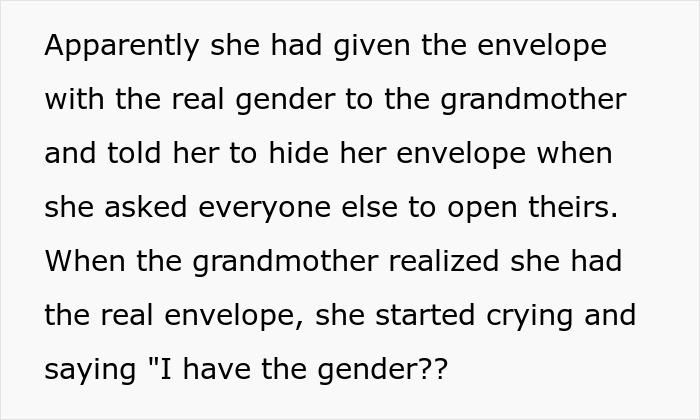 Apparently she had given the envelope with the real gender to the grandmother and told her to hide her envelope when she asked everyone else to open theirs. When the grandmother realized she had the real envelope, she started crying and saying "I have the gender??